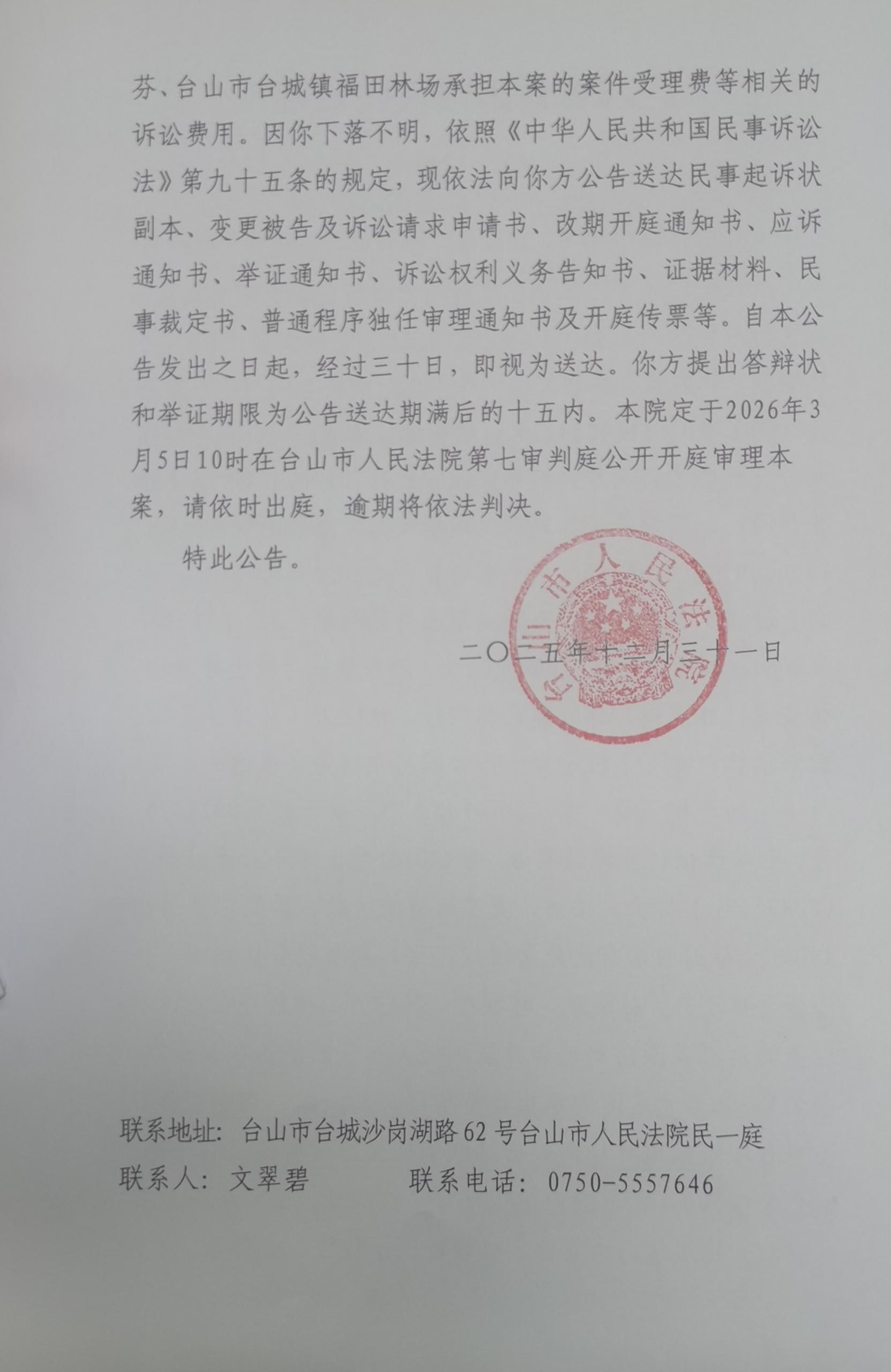 芬、台山市台城镇福田林场承担本案的案件受理费等相关的诉讼费用。因你下落不明，依照《中华人民共和国民事诉讼法》第九十五条的规定，现依法向你方公告送达民事起诉状副本、变更被告及诉讼请求申请书、改期开庭通知书、应诉通知书、举证通知书、诉讼权利义务告知书、证据材料、民事裁定书、普通程序独任审理通知书及开庭传票等。自本公告发出之日起，经过三十日，即视为送达。你方提出答辩状和举证期限为公告送达期满后的十五内。本院定于2026年3月5日10时在台山市人民法院第七审判庭公开开庭审理本案，请依时出庭，逾期将依法判决。

特此公告。

台山市人民法院

二〇二五年十二月三十一日

联系地址：台山市台城沙岗湖路62号台山市人民法院民一庭
联系人：文翠碧　　　　联系电话：0750-5557646